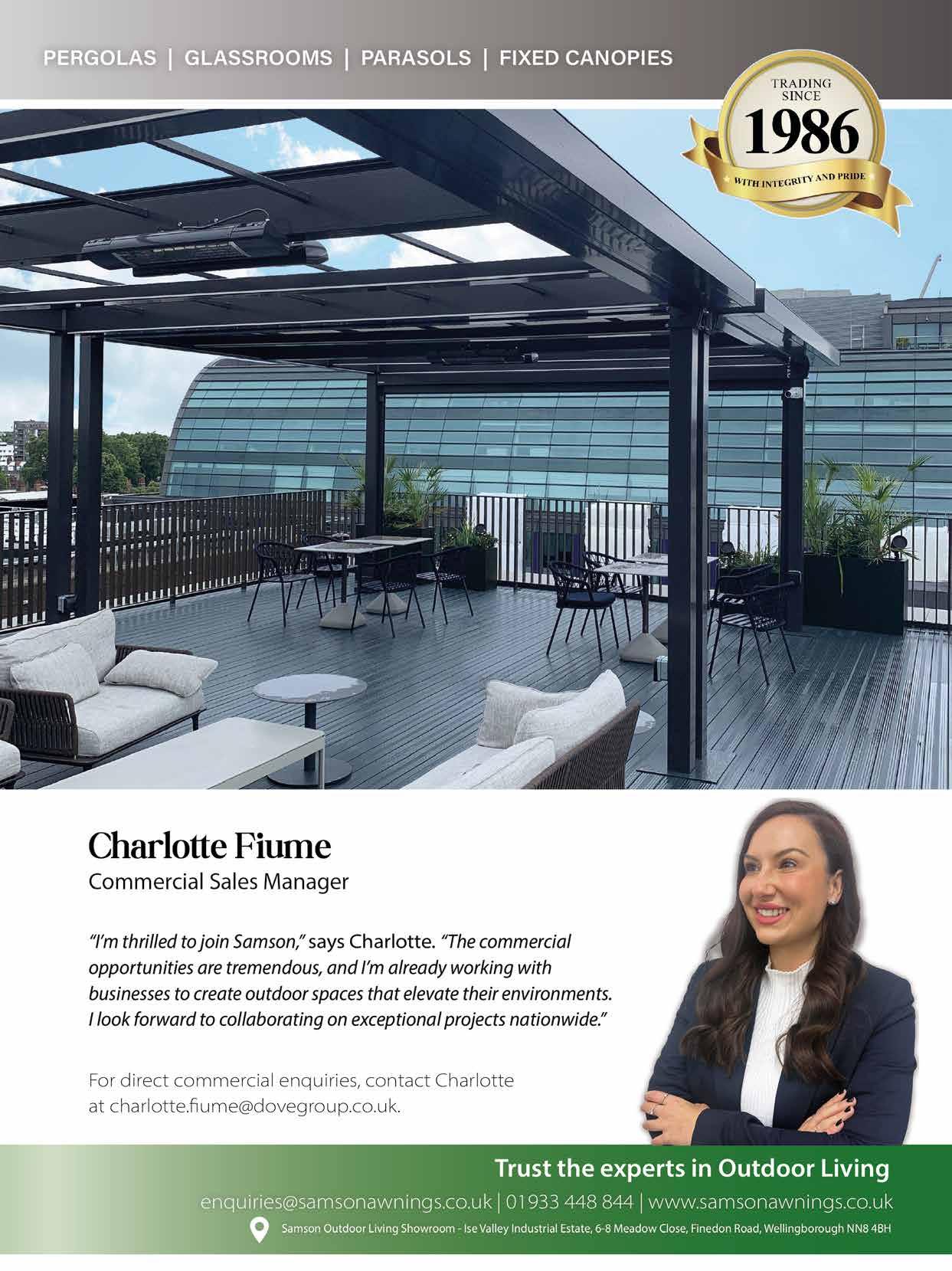 PERGOLAS | GLASSROOMS | PARASOLS | FIXED CANOPIES

TRADING SINCE
1986
WITH INTEGRITY AND PRIDE

Charlotte Fiume
Commercial Sales Manager

"I'm thrilled to join Samson," says Charlotte. "The commercial opportunities are tremendous, and I'm already working with businesses to create outdoor spaces that elevate their environments. I look forward to collaborating on exceptional projects nationwide."

For direct commercial enquiries, contact Charlotte at charlotte.fiume@dovegroup.co.uk.

Trust the experts in Outdoor Living
enquiries@samsonawnings.co.uk | 01933 448 844 | www.samsonawnings.co.uk
Samson Outdoor Living Showroom - Ise Valley Industrial Estate, 6-8 Meadow Close, Finedon Road, Wellingborough NN8 4BH